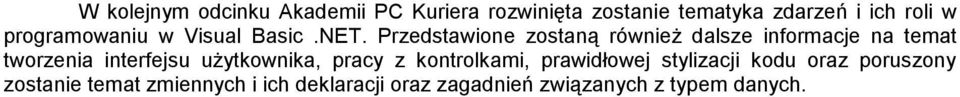 W kolejnym odcinku Akademii PC Kuriera rozwinięta zostanie tematyka zdarzeń i ich roli w programowaniu w Visual Basic .NET. Przedstawione zostaną również dalsze informacje na temat tworzenia interfejsu użytkownika, pracy z kontrolkami, prawidłowej stylizacji kodu oraz poruszony zostanie temat zmiennych i ich deklaracji oraz zagadnień związanych z typem danych.